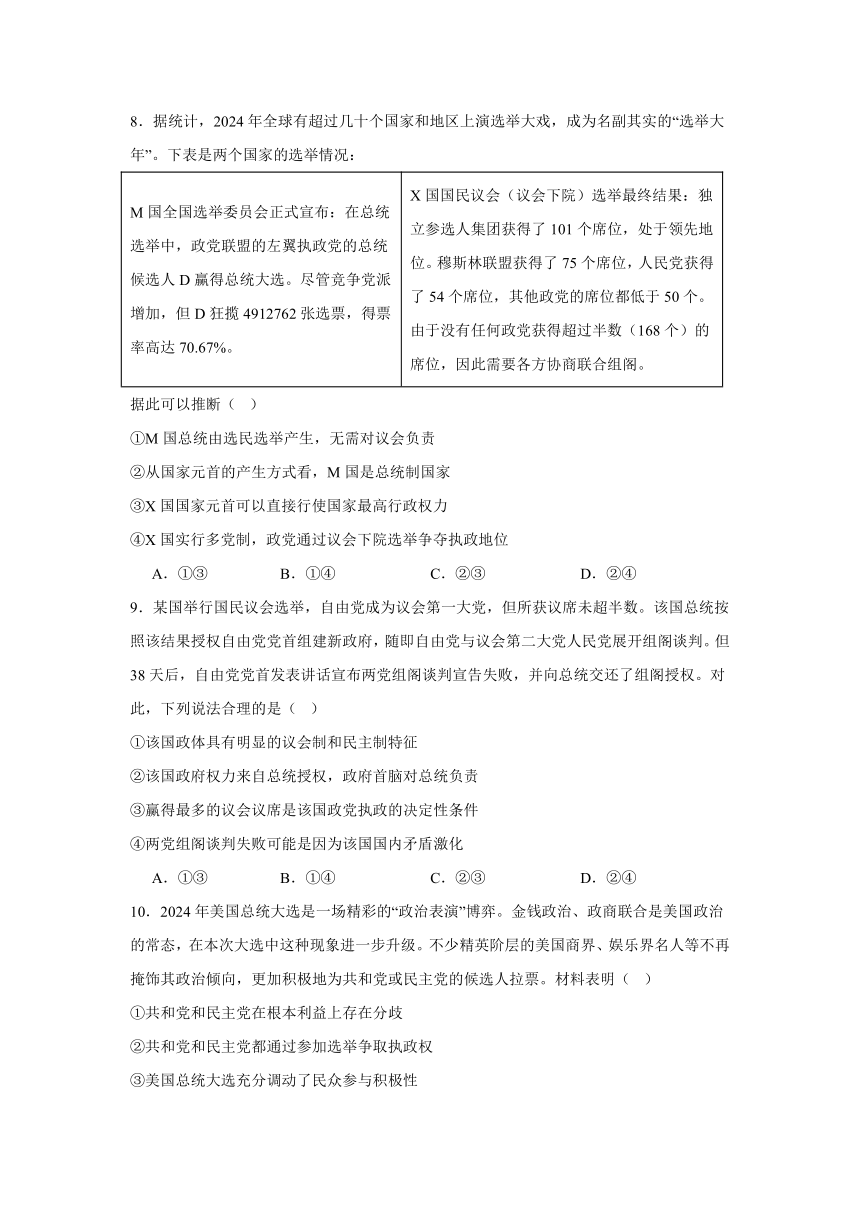 8．据统计，2024 年全球有超过几十个国家和地区上演选举大戏，成为名副其实的“选举大年”。下表是两个国家的选举情况：

| M 国全国选举委员会正式宣布：在总统选举中，政党联盟的左翼执政党的总统候选人 D 赢得总统大选。尽管竞争党派增加，但 D 狂揽 4912762 张选票，得票率高达 70.67%。 | X 国国民议会（议会下院）选举最终结果：独立参选人集团获得了 101 个席位，处于领先地位。穆斯林联盟获得了 75 个席位，人民党获得了 54 个席位，其他政党的席位都低于 50 个。由于没有任何政党获得超过半数（168 个）的席位，因此需要各方协商联合组阁。 |
|---|---|

据此可以推断（    ）

①M 国总统由选民选举产生，无需对议会负责

②从国家元首的产生方式看，M 国是总统制国家

③X 国国家元首可以直接行使国家最高行政权力

④X 国实行多党制，政党通过议会下院选举争夺执政地位

A．①③　　B．①④　　C．②③　　D．②④

9．某国举行国民议会选举，自由党成为议会第一大党，但所获议席未超半数。该国总统按照该结果授权自由党党首组建新政府，随即自由党与议会第二大党人民党展开组阁谈判。但 38 天后，自由党党首发表讲话宣布两党组阁谈判宣告失败，并向总统交还了组阁授权。对此，下列说法合理的是（    ）

①该国政体具有明显的议会制和民主制特征

②该国政府权力来自总统授权，政府首脑对总统负责

③赢得最多的议会议席是该国政党执政的决定性条件

④两党组阁谈判失败可能是因为该国国内矛盾激化

A．①③　　B．①④　　C．②③　　D．②④

10．2024 年美国总统大选是一场精彩的“政治表演”博弈。金钱政治、政商联合是美国政治的常态，在本次大选中这种现象进一步升级。不少精英阶层的美国商界、娱乐界名人等不再掩饰其政治倾向，更加积极地为共和党或民主党的候选人拉票。材料表明（    ）

①共和党和民主党在根本利益上存在分歧

②共和党和民主党都通过参加选举争取执政权

③美国总统大选充分调动了民众参与积极性